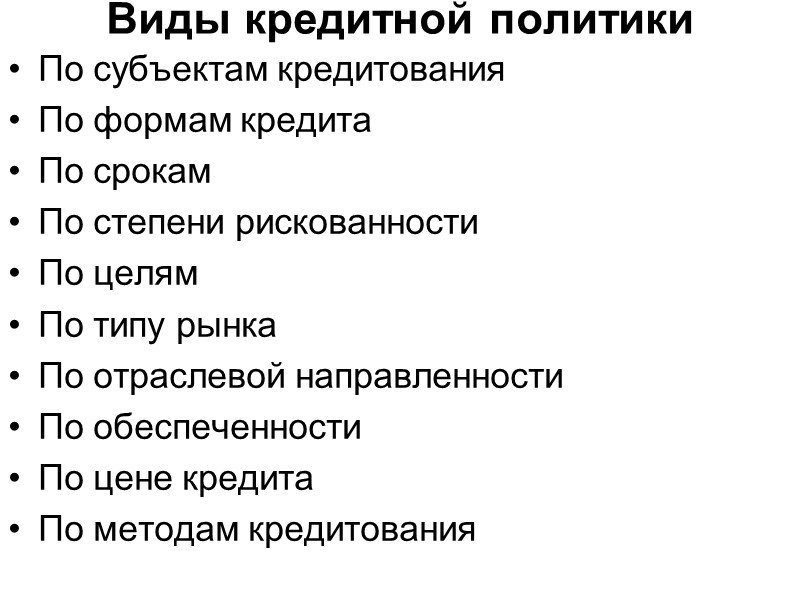 Виды кредитной политики

• По субъектам кредитования
• По формам кредита
• По срокам
• По степени рискованности
• По целям
• По типу рынка
• По отраслевой направленности
• По обеспеченности
• По цене кредита
• По методам кредитования